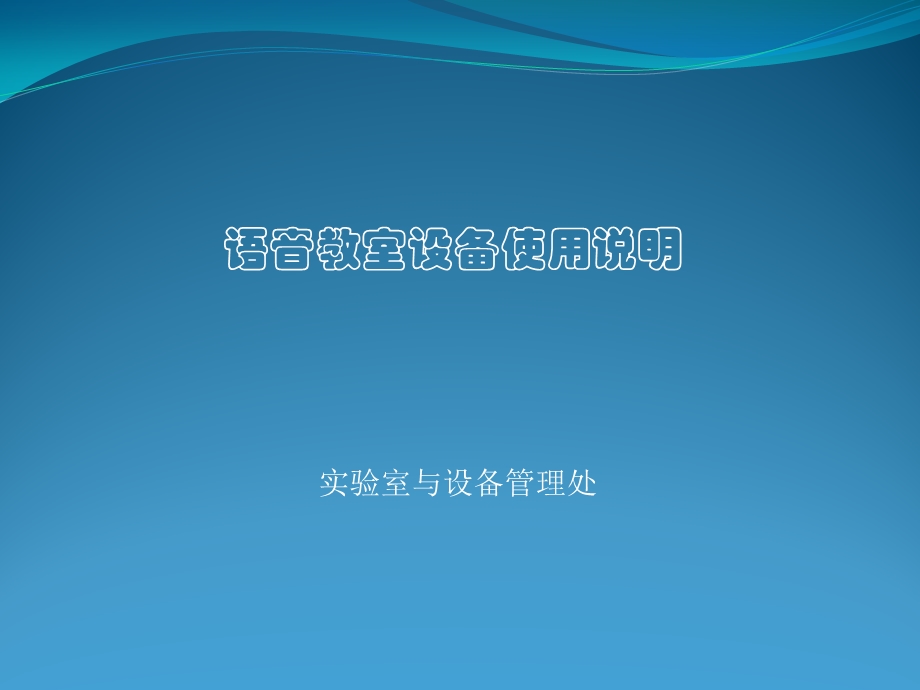 语音教室设备使用说明

实验室与设备管理处